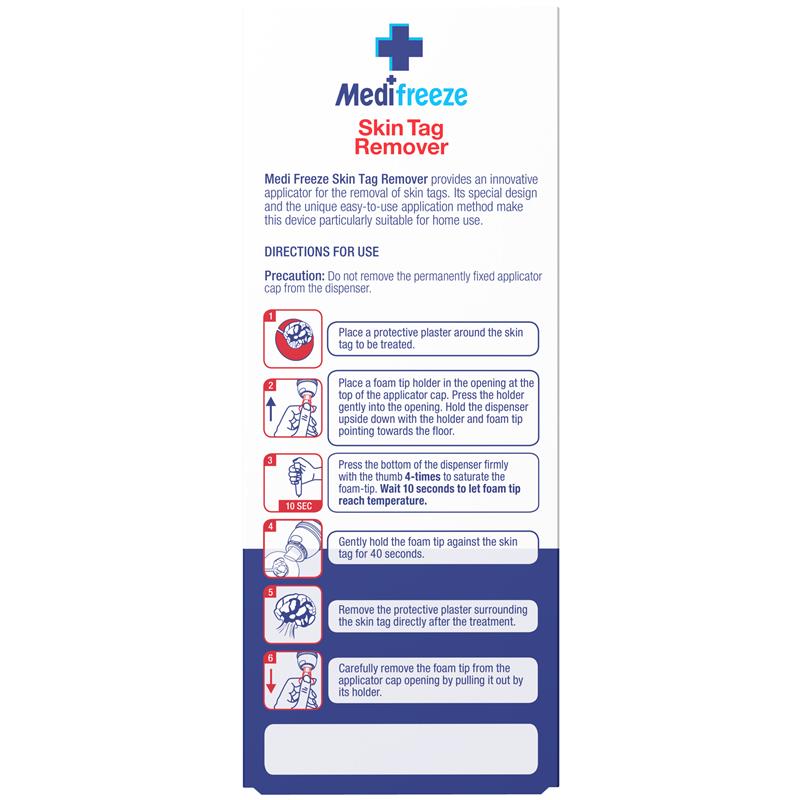 Medifreeze

Skin Tag Remover

Medi Freeze Skin Tag Remover provides an innovative applicator for the removal of skin tags. Its special design and the unique easy-to-use application method make this device particularly suitable for home use.

DIRECTIONS FOR USE

Precaution: Do not remove the permanently fixed applicator cap from the dispenser.

1

Place a protective plaster around the skin tag to be treated.

2

Place a foam tip holder in the opening at the top of the applicator cap. Press the holder gently into the opening. Hold the dispenser upside down with the holder and foam tip pointing towards the floor.

3

10 SEC

Press the bottom of the dispenser firmly with the thumb 4-times to saturate the foam-tip. Wait 10 seconds to let foam tip reach temperature.

4

Gently hold the foam tip against the skin tag for 40 seconds.

5

Remove the protective plaster surrounding the skin tag directly after the treatment.

6

Carefully remove the foam tip from the applicator cap opening by pulling it out by its holder.